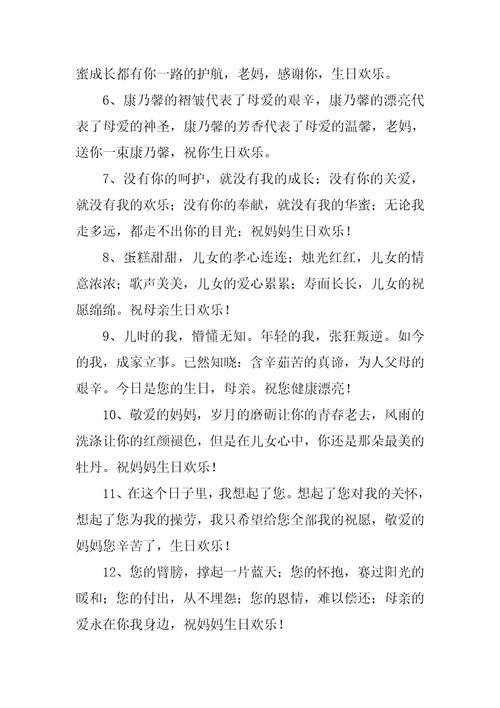 蜜成长都有你一路的护航，老妈，感谢你，生日欢乐。

6、康乃馨的褶皱代表了母爱的艰辛，康乃馨的漂亮代表了母爱的神圣，康乃馨的芳香代表了母爱的温馨，老妈，送你一束康乃馨，祝你生日欢乐。

7、没有你的呵护，就没有我的成长；没有你的关爱，就没有我的欢乐；没有你的奉献，就没有我的华蜜；无论我走多远，都走不出你的目光；祝妈妈生日欢乐！

8、蛋糕甜甜，儿女的孝心连连；烛光红红，儿女的情意浓浓；歌声美美，儿女的爱心累累；寿面长长，儿女的祝愿绵绵。祝母亲生日欢乐！

9、儿时的我，懵懂无知。年轻的我，张狂叛逆。如今的我，成家立事。已然知晓：含辛茹苦的真谛，为人父母的艰辛。今日是您的生日，母亲。祝您健康漂亮！

10、敬爱的妈妈，岁月的磨砺让你的青春老去，风雨的洗涤让你的红颜褪色，但是在儿女心中，你还是那朵最美的牡丹。祝妈妈生日欢乐！

11、在这个日子里，我想起了您。想起了您对我的关怀，想起了您为我的操劳，我只希望给您全部我的祝愿，敬爱的妈妈您辛苦了，生日欢乐！

12、您的臂膀，撑起一片蓝天；您的怀抱，赛过阳光的暖和；您的付出，从不埋怨；您的恩情，难以偿还；母亲的爱永在你我身边，祝妈妈生日欢乐！